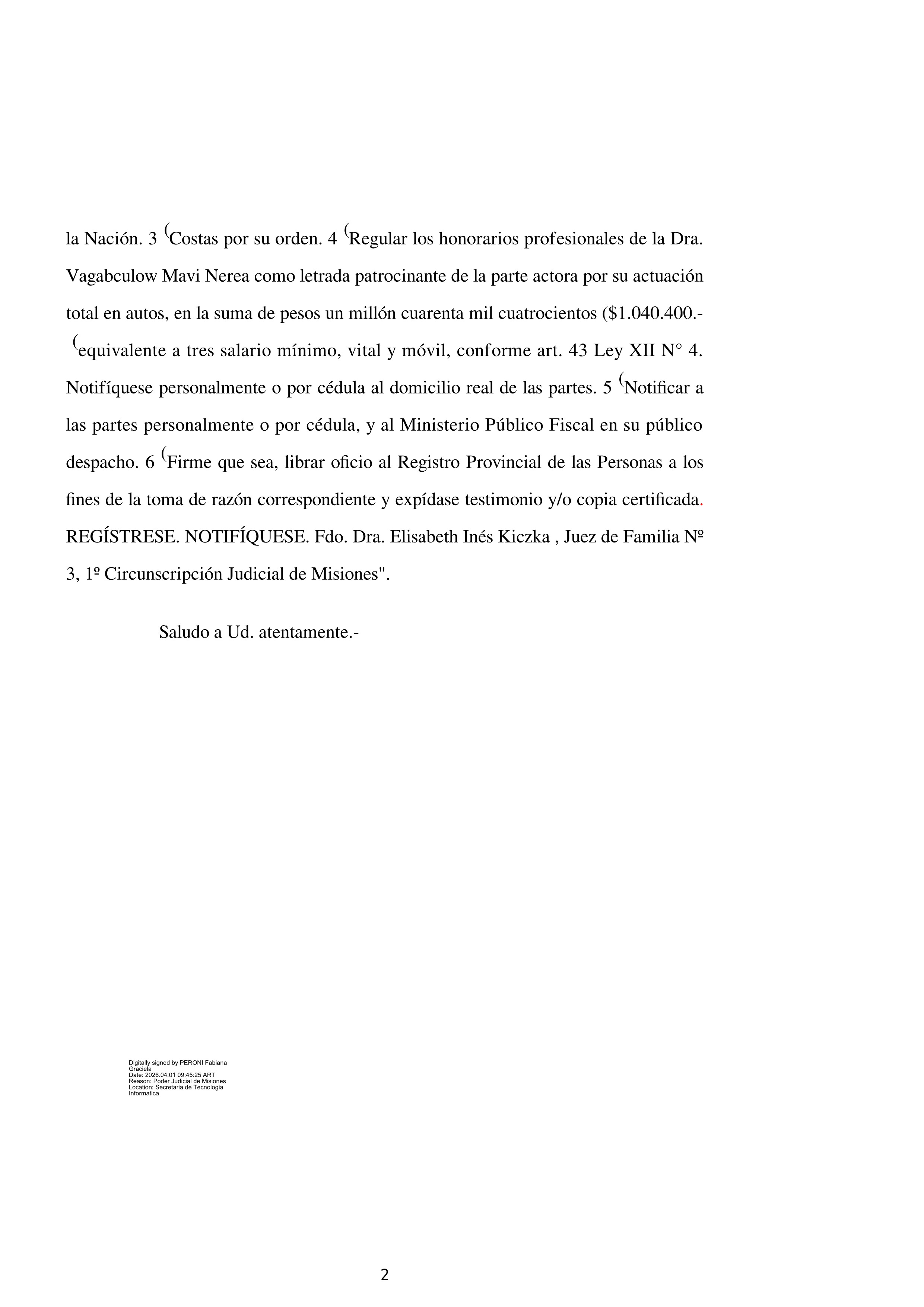 la Nación. 3 (Costas por su orden. 4 (Regular los honorarios profesionales de la Dra. Vagabculow Mavi Nerea como letrada patrocinante de la parte actora por su actuación total en autos, en la suma de pesos un millón cuarenta mil cuatrocientos ($1.040.400.- (equivalente a tres salario mínimo, vital y móvil, conforme art. 43 Ley XII N° 4. Notifíquese personalmente o por cédula al domicilio real de las partes. 5 (Notificar a las partes personalmente o por cédula, y al Ministerio Público Fiscal en su público despacho. 6 (Firme que sea, librar oficio al Registro Provincial de las Personas a los fines de la toma de razón correspondiente y expídase testimonio y/o copia certificada. REGÍSTRESE. NOTIFÍQUESE. Fdo. Dra. Elisabeth Inés Kiczka , Juez de Familia Nº 3, 1º Circunscripción Judicial de Misiones".

Saludo a Ud. atentamente.-

Digitally signed by PERONI Fabiana Graciela
Date: 2026.04.01 09:45:25 ART
Reason: Poder Judicial de Misiones
Location: Secretaria de Tecnologia Informatica

2